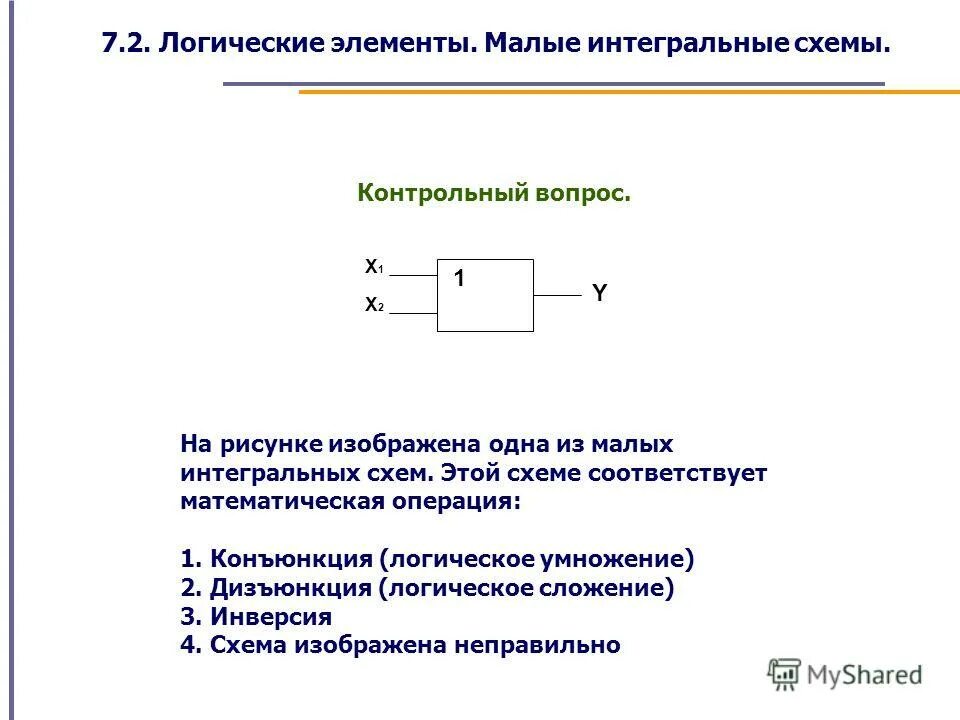 7.2. Логические элементы. Малые интегральные схемы.

Контрольный вопрос.

$X_1$
$X_2$
1
Y

На рисунке изображена одна из малых интегральных схем. Этой схеме соответствует математическая операция:

1. Конъюнкция (логическое умножение)
2. Дизъюнкция (логическое сложение)
3. Инверсия
4. Схема изображена неправильно

MyShared